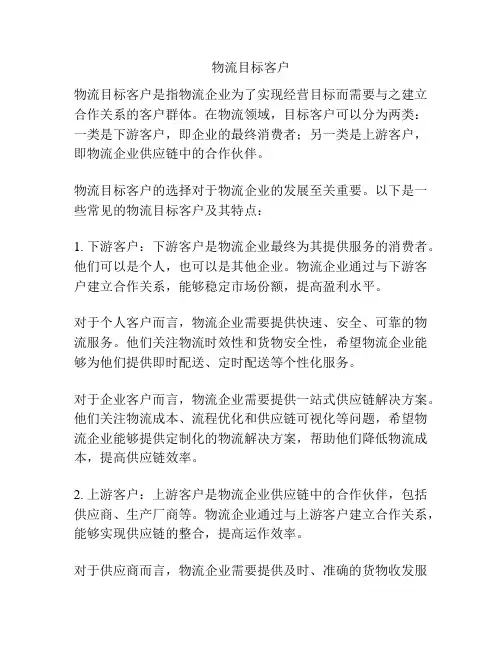 物流目标客户

物流目标客户是指物流企业为了实现经营目标而需要与之建立合作关系的客户群体。在物流领域，目标客户可以分为两类：一类是下游客户，即企业的最终消费者；另一类是上游客户，即物流企业供应链中的合作伙伴。

物流目标客户的选择对于物流企业的发展至关重要。以下是一些常见的物流目标客户及其特点：

1. 下游客户：下游客户是物流企业最终为其提供服务的消费者。他们可以是个人，也可以是其他企业。物流企业通过与下游客户建立合作关系，能够稳定市场份额，提高盈利水平。

对于个人客户而言，物流企业需要提供快速、安全、可靠的物流服务。他们关注物流时效性和货物安全性，希望物流企业能够为他们提供即时配送、定时配送等个性化服务。

对于企业客户而言，物流企业需要提供一站式供应链解决方案。他们关注物流成本、流程优化和供应链可视化等问题，希望物流企业能够提供定制化的物流解决方案，帮助他们降低物流成本，提高供应链效率。

2. 上游客户：上游客户是物流企业供应链中的合作伙伴，包括供应商、生产厂商等。物流企业通过与上游客户建立合作关系，能够实现供应链的整合，提高运作效率。

对于供应商而言，物流企业需要提供及时、准确的货物收发服